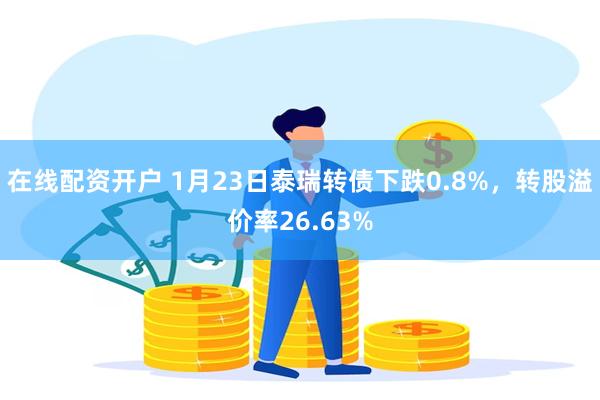 在线配资开户 1月23日泰瑞转债下跌0.8%，转股溢价率26.63%